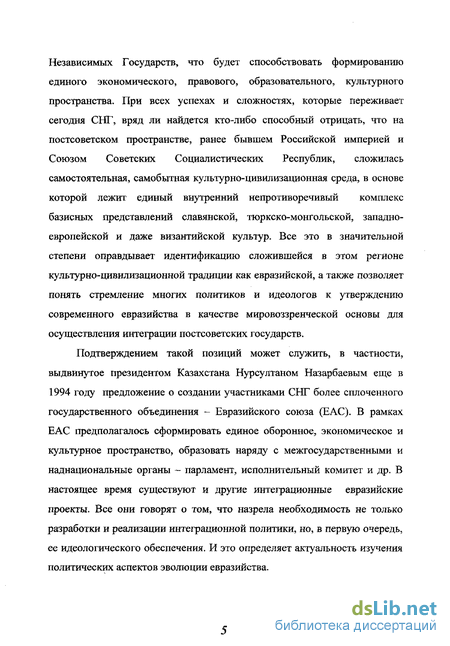 Независимых Государств, что будет способствовать формированию единого экономического, правового, образовательного, культурного пространства. При всех успехах и сложностях, которые переживает сегодня СНГ, вряд ли найдется кто-либо способный отрицать, что на постсоветском пространстве, ранее бывшем Российской империей и Союзом Советских Социалистических Республик, сложилась самостоятельная, самобытная культурно-цивилизационная среда, в основе которой лежит единый внутренний непротиворечивый комплекс базисных представлений славянской, тюркско-монгольской, западноевропейской и даже византийской культур. Все это в значительной степени оправдывает идентификацию сложившейся в этом регионе культурно-цивилизационной традиции как евразийской, а также позволяет понять стремление многих политиков и идеологов к утверждению современного евразийства в качестве мировоззренческой основы для осуществления интеграции постсоветских государств.

Подтверждением такой позиций может служить, в частности, выдвинутое президентом Казахстана Нурсултаном Назарбаевым еще в 1994 году предложение о создании участниками СНГ более сплоченного государственного объединения – Евразийского союза (ЕАС). В рамках ЕАС предполагалось сформировать единое оборонное, экономическое и культурное пространство, образовать наряду с межгосударственными и наднациональные органы – парламент, исполнительный комитет и др. В настоящее время существуют и другие интеграционные евразийские проекты. Все они говорят о том, что назрела необходимость не только разработки и реализации интеграционной политики, но, в первую очередь, ее идеологического обеспечения. И это определяет актуальность изучения политических аспектов эволюции евразийства.

5

dsLib.net
библиотека диссертаций